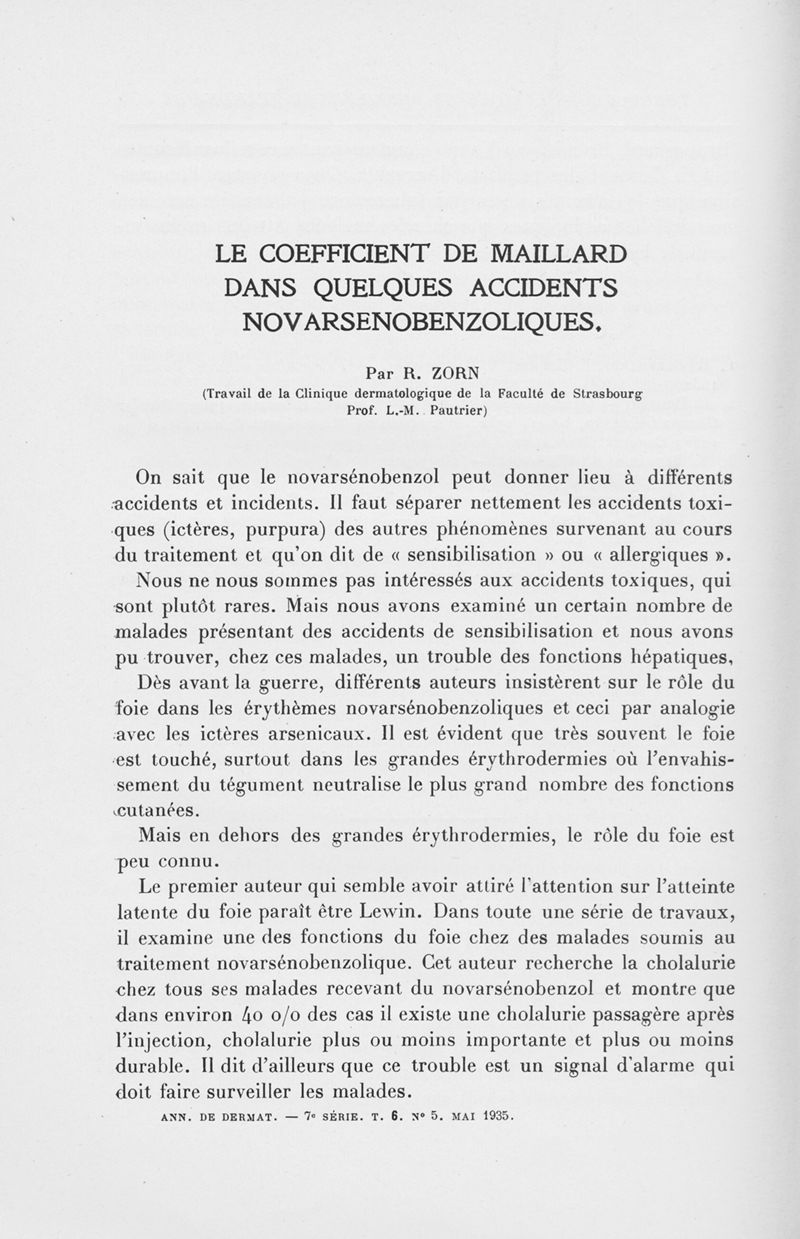 LE COEFFICIENT DE MAILLARD DANS QUELQUES ACCIDENTS NOVARSENOBENZOLIQUES.

Par R. ZORN
(Travail de la Clinique dermatologique de la Faculté de Strasbourg
Prof. L.-M. Pautrier)

On sait que le novarsénobenzol peut donner lieu à différents accidents et incidents. Il faut séparer nettement les accidents toxiques (ictères, purpura) des autres phénomènes survenant au cours du traitement et qu'on dit de « sensibilisation » ou « allergiques ».

Nous ne nous sommes pas intéressés aux accidents toxiques, qui sont plutôt rares. Mais nous avons examiné un certain nombre de malades présentant des accidents de sensibilisation et nous avons pu trouver, chez ces malades, un trouble des fonctions hépatiques,

Dès avant la guerre, différents auteurs insistèrent sur le rôle du foie dans les érythèmes novarsénobenzoliques et ceci par analogie avec les ictères arsenicaux. Il est évident que très souvent le foie est touché, surtout dans les grandes érythrodermies où l'envahissement du tégument neutralise le plus grand nombre des fonctions cutanées.

Mais en dehors des grandes érythrodermies, le rôle du foie est peu connu.

Le premier auteur qui semble avoir attiré l'attention sur l'atteinte latente du foie paraît être Lewin. Dans toute une série de travaux, il examine une des fonctions du foie chez des malades soumis au traitement novarsénobenzolique. Cet auteur recherche la cholalurie chez tous ses malades recevant du novarsénobenzol et montre que dans environ 40 o/o des cas il existe une cholalurie passagère après l'injection, cholalurie plus ou moins importante et plus ou moins durable. Il dit d'ailleurs que ce trouble est un signal d'alarme qui doit faire surveiller les malades.

ANN. DE DERMAT. — 7e SÉRIE. T. 6. N° 5. MAI 1935.